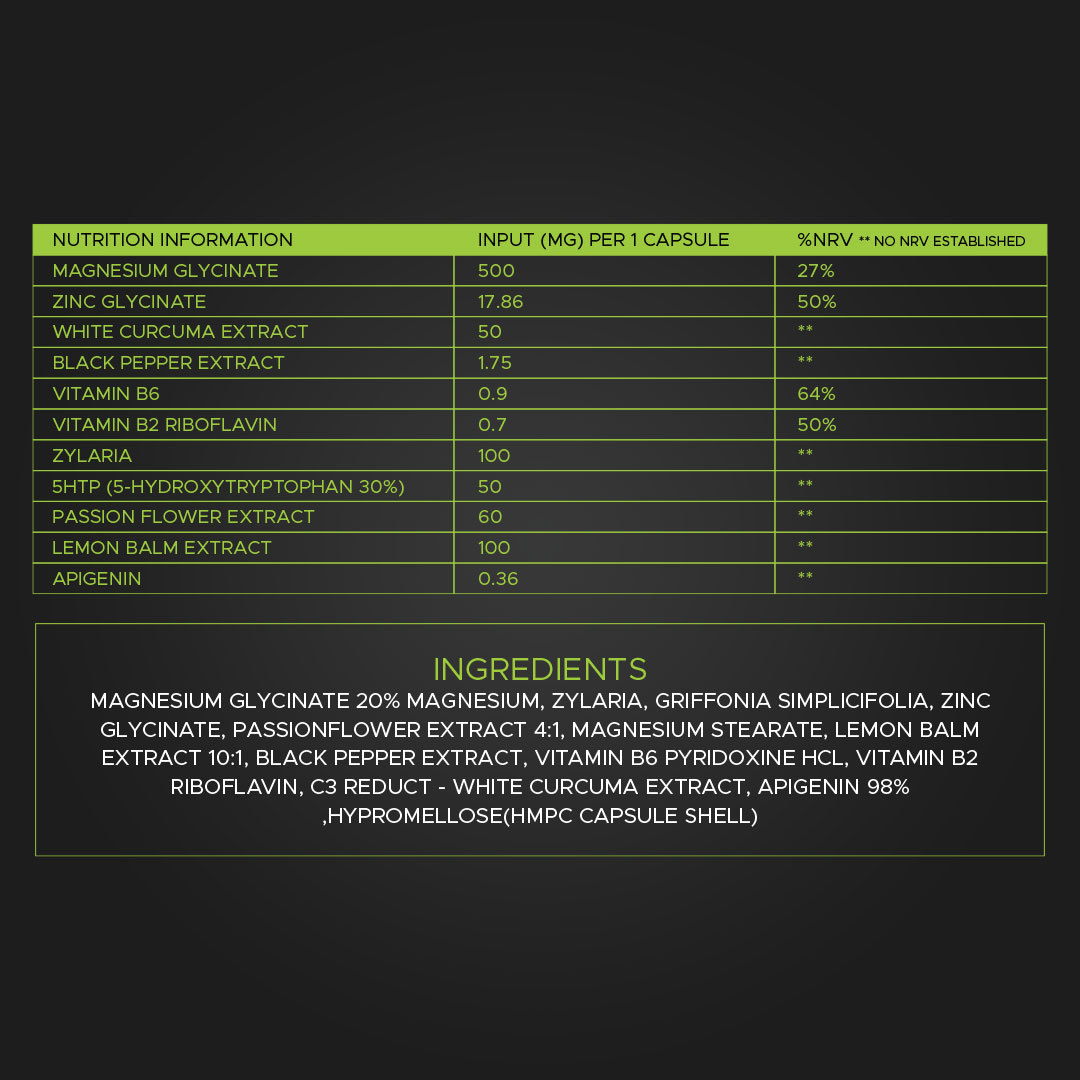 | NUTRITION INFORMATION | INPUT (MG) PER 1 CAPSULE | %NRV ** NO NRV ESTABLISHED |
|---|---|---|
| MAGNESIUM GLYCINATE | 500 | 27% |
| ZINC GLYCINATE | 17.86 | 50% |
| WHITE CURCUMA EXTRACT | 50 | ** |
| BLACK PEPPER EXTRACT | 1.75 | ** |
| VITAMIN B6 | 0.9 | 64% |
| VITAMIN B2 RIBOFLAVIN | 0.7 | 50% |
| ZYLARIA | 100 | ** |
| 5HTP (5-HYDROXYTRYPTOPHAN 30%) | 50 | ** |
| PASSION FLOWER EXTRACT | 60 | ** |
| LEMON BALM EXTRACT | 100 | ** |
| APIGENIN | 0.36 | ** |

INGREDIENTS

MAGNESIUM GLYCINATE 20% MAGNESIUM, ZYLARIA, GRIFFONIA SIMPLICIFOLIA, ZINC GLYCINATE, PASSIONFLOWER EXTRACT 4:1, MAGNESIUM STEARATE, LEMON BALM EXTRACT 10:1, BLACK PEPPER EXTRACT, VITAMIN B6 PYRIDOXINE HCL, VITAMIN B2 RIBOFLAVIN, C3 REDUCT - WHITE CURCUMA EXTRACT, APIGENIN 98% ,HYPROMELLOSE(HMPC CAPSULE SHELL)